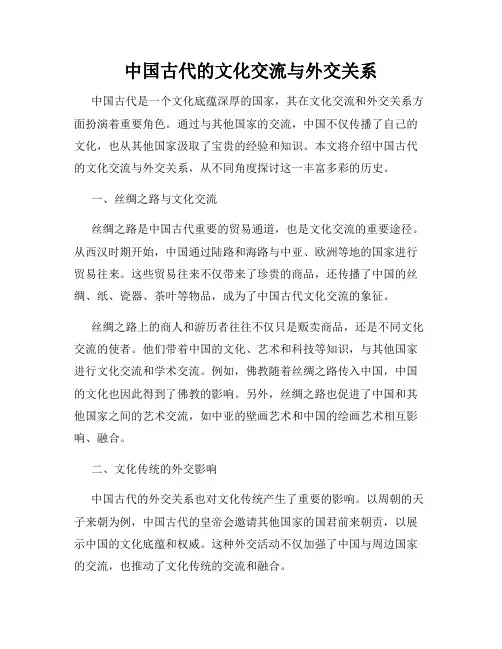 中国古代的文化交流与外交关系

中国古代是一个文化底蕴深厚的国家，其在文化交流和外交关系方面扮演着重要角色。通过与其他国家的交流，中国不仅传播了自己的文化，也从其他国家汲取了宝贵的经验和知识。本文将介绍中国古代的文化交流与外交关系，从不同角度探讨这一丰富多彩的历史。

一、丝绸之路与文化交流

丝绸之路是中国古代重要的贸易通道，也是文化交流的重要途径。从西汉时期开始，中国通过陆路和海路与中亚、欧洲等地的国家进行贸易往来。这些贸易往来不仅带来了珍贵的商品，还传播了中国的丝绸、纸、瓷器、茶叶等物品，成为了中国古代文化交流的象征。

丝绸之路上的商人和游历者往往不仅只是贩卖商品，还是不同文化交流的使者。他们带着中国的文化、艺术和科技等知识，与其他国家进行文化交流和学术交流。例如，佛教随着丝绸之路传入中国，中国的文化也因此得到了佛教的影响。另外，丝绸之路也促进了中国和其他国家之间的艺术交流，如中亚的壁画艺术和中国的绘画艺术相互影响、融合。

二、文化传统的外交影响

中国古代的外交关系也对文化传统产生了重要的影响。以周朝的天子来朝为例，中国古代的皇帝会邀请其他国家的国君前来朝贡，以展示中国的文化底蕴和权威。这种外交活动不仅加强了中国与周边国家的交流，也推动了文化传统的交流和融合。